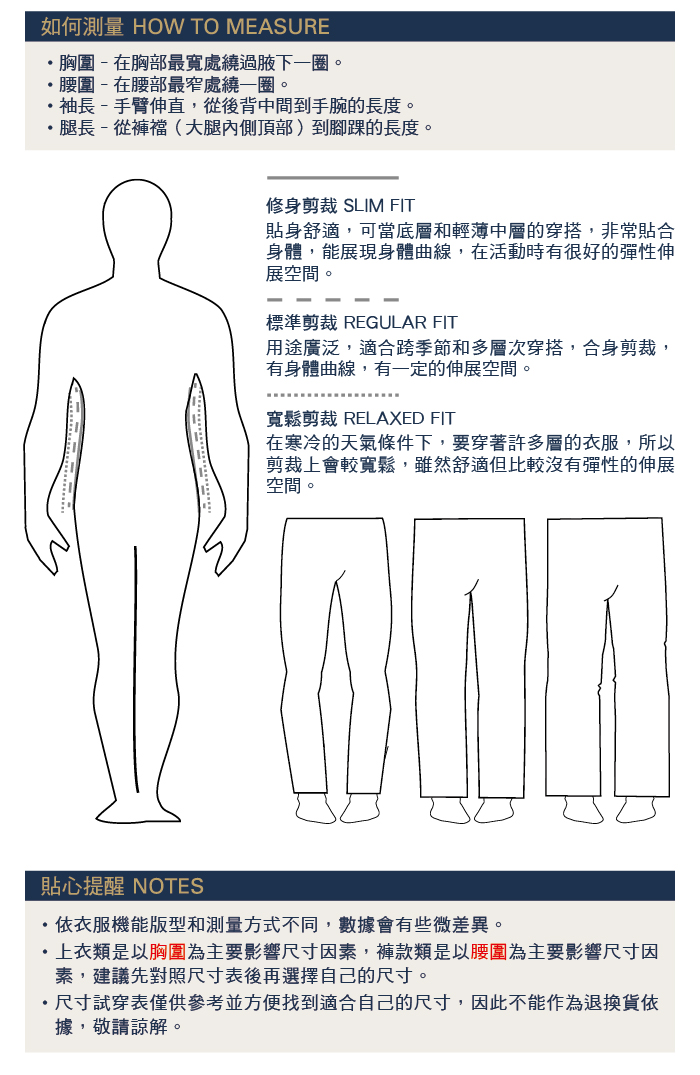 如何測量 HOW TO MEASURE

• 胸圍 - 在胸部最寬處繞過腋下一圈。
• 腰圍 - 在腰部最窄處繞一圈。
• 袖長 - 手臂伸直，從後背中間到手腕的長度。
• 腿長 - 從褲襠（大腿內側頂部）到腳踝的長度。

修身剪裁 SLIM FIT
貼身舒適，可當底層和輕薄中層的穿搭，非常貼合身體，能展現身體曲線，在活動時有很好的彈性伸展空間。

標準剪裁 REGULAR FIT
用途廣泛，適合跨季節和多層次穿搭，合身剪裁，有身體曲線，有一定的伸展空間。

寬鬆剪裁 RELAXED FIT
在寒冷的天氣條件下，要穿著許多層的衣服，所以剪裁上會較寬鬆，雖然舒適但比較沒有彈性的伸展空間。

貼心提醒 NOTES

• 依衣服機能版型和測量方式不同，數據會有些微差異。
• 上衣類是以胸圍為主要影響尺寸因素，褲款類是以腰圍為主要影響尺寸因素，建議先對照尺寸表後再選擇自己的尺寸。
• 尺寸試穿表僅供參考並方便找到適合自己的尺寸，因此不能作為退換貨依據，敬請諒解。